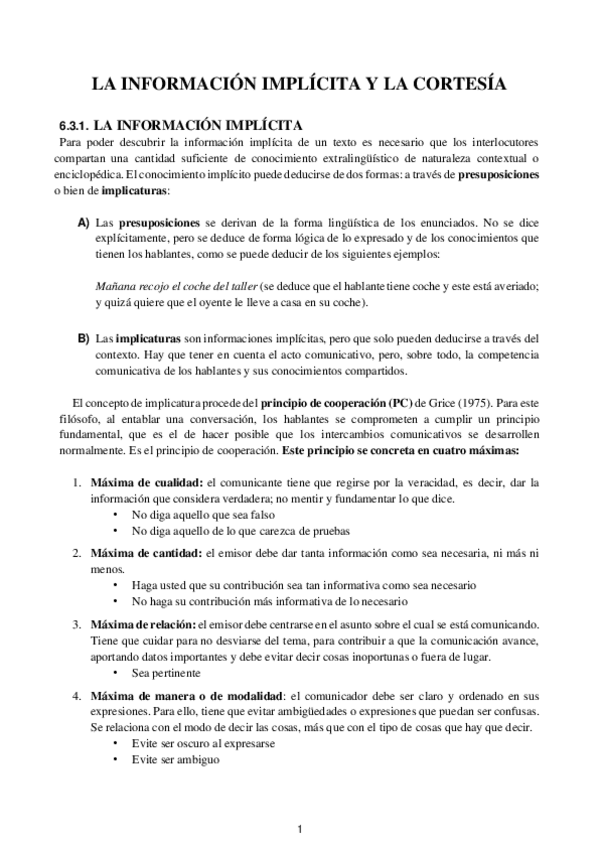 LA INFORMACIÓN IMPLÍCITA Y LA CORTESÍA

6.3.1. LA INFORMACIÓN IMPLÍCITA

Para poder descubrir la información implícita de un texto es necesario que los interlocutores compartan una cantidad suficiente de conocimiento extralingüístico de naturaleza contextual o enciclopédica. El conocimiento implícito puede deducirse de dos formas: a través de presuposiciones o bien de implicaturas:

A) Las presuposiciones se derivan de la forma lingüística de los enunciados. No se dice explícitamente, pero se deduce de forma lógica de lo expresado y de los conocimientos que tienen los hablantes, como se puede deducir de los siguientes ejemplos:

Mañana recojo el coche del taller (se deduce que el hablante tiene coche y este está averiado; y quizá quiere que el oyente le lleve a casa en su coche).

B) Las implicaturas son informaciones implícitas, pero que solo pueden deducirse a través del contexto. Hay que tener en cuenta el acto comunicativo, pero, sobre todo, la competencia comunicativa de los hablantes y sus conocimientos compartidos.

El concepto de implicatura procede del principio de cooperación (PC) de Grice (1975). Para este filósofo, al entablar una conversación, los hablantes se comprometen a cumplir un principio fundamental, que es el de hacer posible que los intercambios comunicativos se desarrollen normalmente. Es el principio de cooperación. Este principio se concreta en cuatro máximas:

1. Máxima de cualidad: el comunicante tiene que regirse por la veracidad, es decir, dar la información que considera verdadera; no mentir y fundamentar lo que dice.
• No diga aquello que sea falso
• No diga aquello de lo que carezca de pruebas

2. Máxima de cantidad: el emisor debe dar tanta información como sea necesaria, ni más ni menos.
• Haga usted que su contribución sea tan informativa como sea necesario
• No haga su contribución más informativa de lo necesario

3. Máxima de relación: el emisor debe centrarse en el asunto sobre el cual se está comunicando. Tiene que cuidar para no desviarse del tema, para contribuir a que la comunicación avance, aportando datos importantes y debe evitar decir cosas inoportunas o fuera de lugar.
• Sea pertinente

4. Máxima de manera o de modalidad: el comunicador debe ser claro y ordenado en sus expresiones. Para ello, tiene que evitar ambigüedades o expresiones que puedan ser confusas. Se relaciona con el modo de decir las cosas, más que con el tipo de cosas que hay que decir.
• Evite ser oscuro al expresarse
• Evite ser ambiguo

1